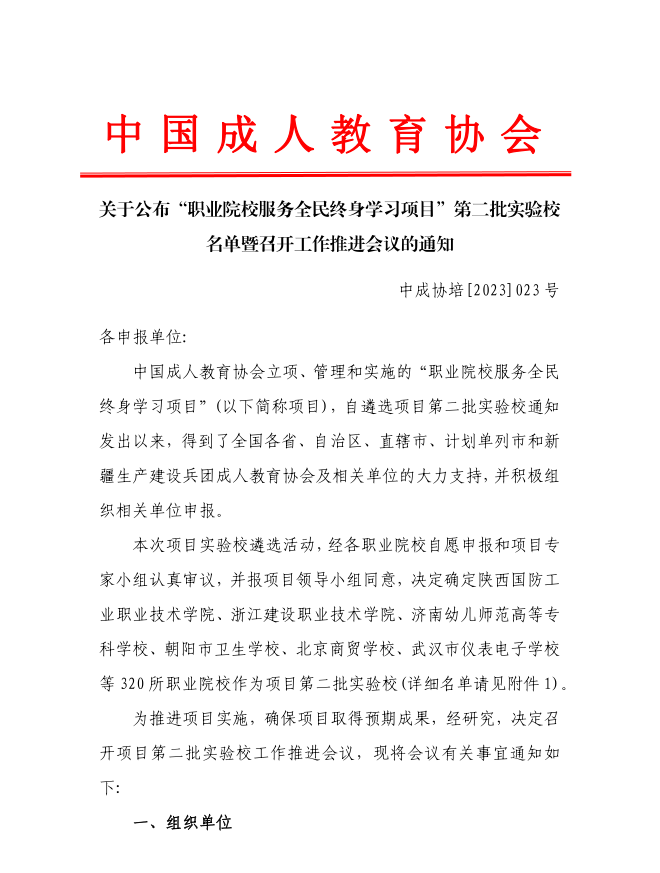 中国成人教育协会

关于公布“职业院校服务全民终身学习项目”第二批实验校名单暨召开工作推进会议的通知

中成协培[2023]023号

各申报单位:

中国成人教育协会立项、管理和实施的“职业院校服务全民终身学习项目”(以下简称项目),自遴选项目第二批实验校通知发出以来,得到了全国各省、自治区、直辖市、计划单列市和新疆生产建设兵团成人教育协会及相关单位的大力支持,并积极组织相关单位申报。

本次项目实验校遴选活动,经各职业院校自愿申报和项目专家小组认真审议,并报项目领导小组同意,决定确定陕西国防工业职业技术学院、浙江建设职业技术学院、济南幼儿师范高等专科学校、朝阳市卫生学校、北京商贸学校、武汉市仪表电子学校等320所职业院校作为项目第二批实验校(详细名单请见附件1)。

为推进项目实施,确保项目取得预期成果,经研究,决定召开项目第二批实验校工作推进会议,现将会议有关事宜通知如下:

一、组织单位